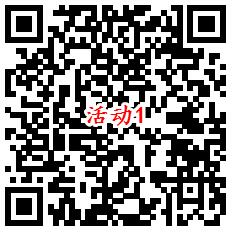 活动1